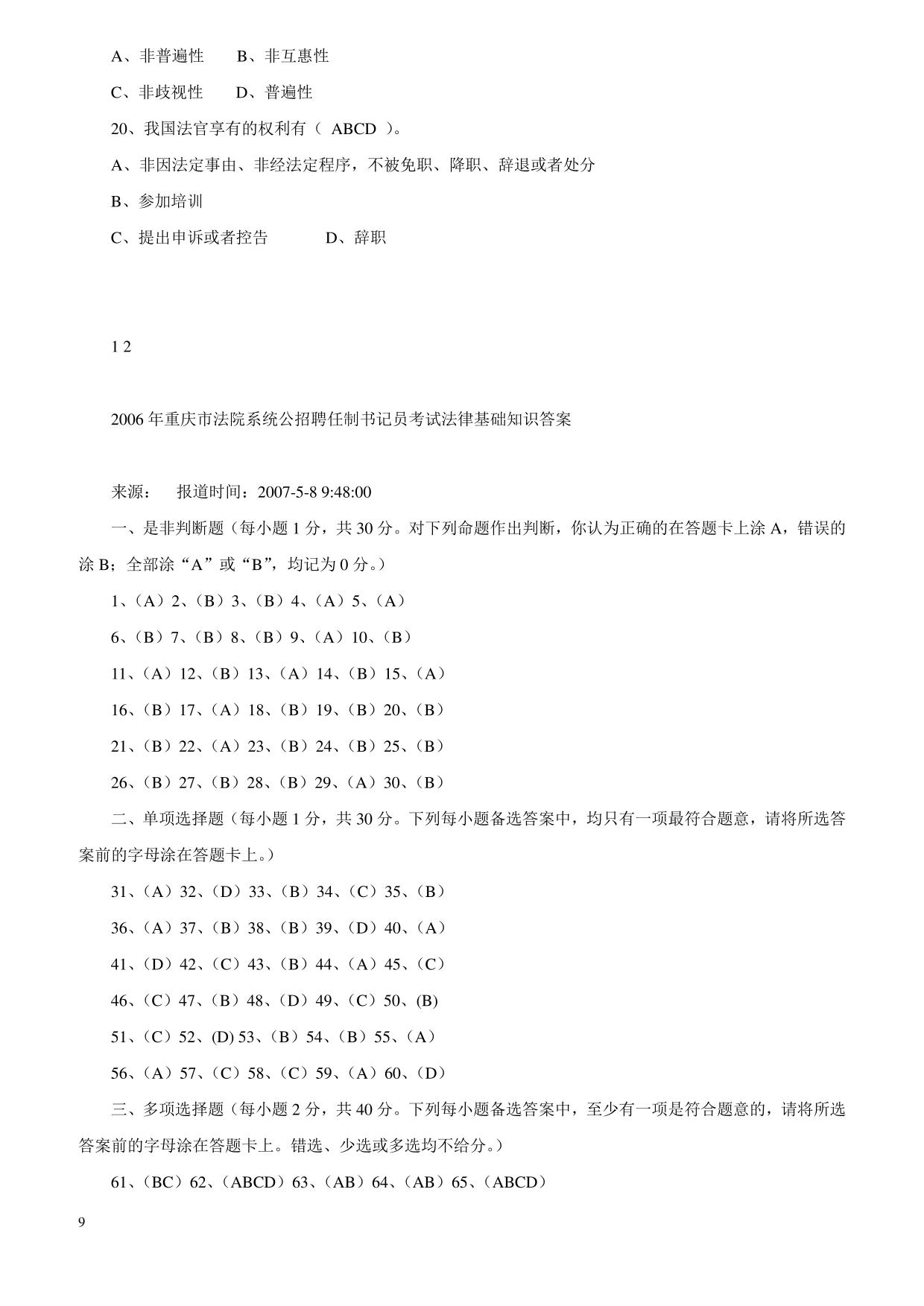 A、非普遍性　　B、非互惠性

C、非歧视性　　D、普遍性

20、我国法官享有的权利有（ ABCD ）。

A、非因法定事由、非经法定程序，不被免职、降职、辞退或者处分

B、参加培训

C、提出申诉或者控告　　　D、辞职

1 2

2006 年重庆市法院系统公招聘任制书记员考试法律基础知识答案

来源：　报道时间：2007-5-8 9:48:00

一、是非判断题（每小题 1 分，共 30 分。对下列命题作出判断，你认为正确的在答题卡上涂 A，错误的涂 B；全部涂“A”或“B”，均记为 0 分。）

1、（A）2、（B）3、（B）4、（A）5、（A）

6、（B）7、（B）8、（B）9、（A）10、（B）

11、（A）12、（B）13、（A）14、（B）15、（A）

16、（B）17、（A）18、（B）19、（B）20、（B）

21、（B）22、（A）23、（B）24、（B）25、（B）

26、（B）27、（B）28、（B）29、（A）30、（B）

二、单项选择题（每小题 1 分，共 30 分。下列每小题备选答案中，均只有一项最符合题意，请将所选答案前的字母涂在答题卡上。）

31、（A）32、（D）33、（B）34、（C）35、（B）

36、（A）37、（B）38、（B）39、（D）40、（A）

41、（D）42、（C）43、（B）44、（A）45、（C）

46、（C）47、（B）48、（D）49、（C）50、(B)

51、（C）52、(D) 53、（B）54、（B）55、（A）

56、（A）57、（C）58、（C）59、（A）60、（D）

三、多项选择题（每小题 2 分，共 40 分。下列每小题备选答案中，至少有一项是符合题意的，请将所选答案前的字母涂在答题卡上。错选、少选或多选均不给分。）

61、（BC）62、（ABCD）63、（AB）64、（AB）65、（ABCD）

9